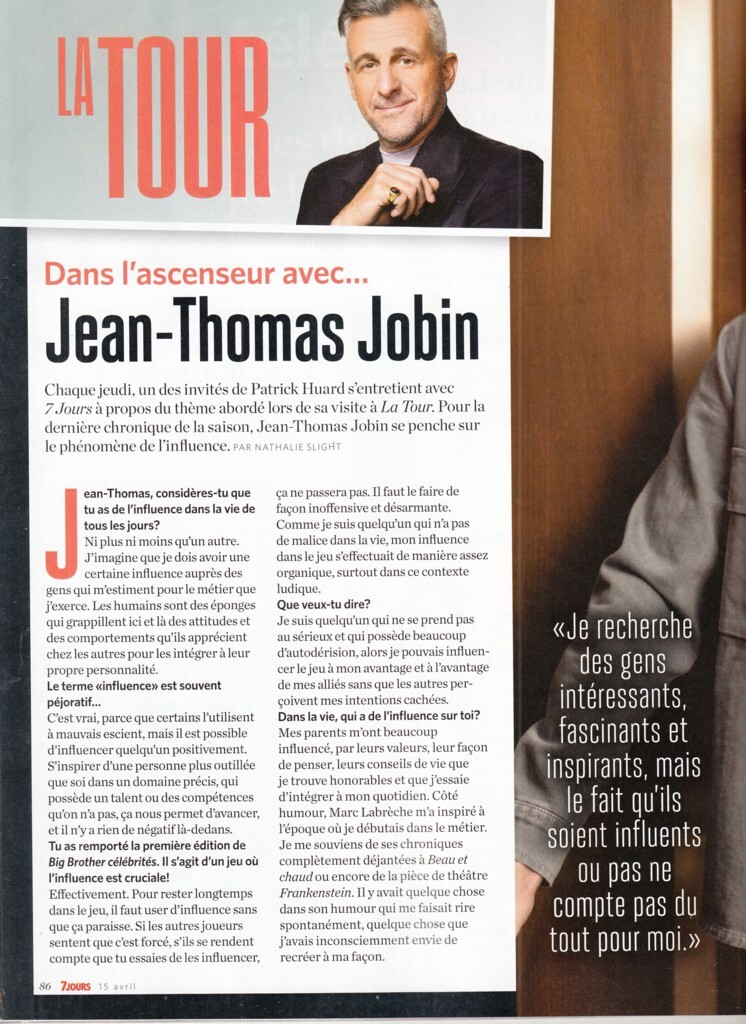 LA TOUR

Dans l'ascenseur avec...

Jean-Thomas Jobin

Chaque jeudi, un des invités de Patrick Huard s'entretient avec 7 Jours à propos du thème abordé lors de sa visite à La Tour. Pour la dernière chronique de la saison, Jean-Thomas Jobin se penche sur le phénomène de l'influence. PAR NATHALIE SLIGHT

Jean-Thomas, considères-tu que tu as de l'influence dans la vie de tous les jours?

Ni plus ni moins qu'un autre. J'imagine que je dois avoir une certaine influence auprès des gens qui m'estiment pour le métier que j'exerce. Les humains sont des éponges qui grappillent ici et là des attitudes et des comportements qu'ils apprécient chez les autres pour les intégrer à leur propre personnalité.

Le terme «influence» est souvent péjoratif...

C'est vrai, parce que certains l'utilisent à mauvais escient, mais il est possible d'influencer quelqu'un positivement. S'inspirer d'une personne plus outillée que soi dans un domaine précis, qui possède un talent ou des compétences qu'on n'a pas, ça nous permet d'avancer, et il n'y a rien de négatif là-dedans.

Tu as remporté la première édition de Big Brother célébrités. Il s'agit d'un jeu où l'influence est cruciale!

Effectivement. Pour rester longtemps dans le jeu, il faut user d'influence sans que ça paraisse. Si les autres joueurs sentent que c'est forcé, s'ils se rendent compte que tu essaies de les influencer, ça ne passera pas. Il faut le faire de façon inoffensive et désarmante. Comme je suis quelqu'un qui n'a pas de malice dans la vie, mon influence dans le jeu s'effectuait de manière assez organique, surtout dans ce contexte ludique.

Que veux-tu dire?

Je suis quelqu'un qui ne se prend pas au sérieux et qui possède beaucoup d'autodérision, alors je pouvais influencer le jeu à mon avantage et à l'avantage de mes alliés sans que les autres perçoivent mes intentions cachées.

Dans la vie, qui a de l'influence sur toi?

Mes parents m'ont beaucoup influencé, par leurs valeurs, leur façon de penser, leurs conseils de vie que je trouve honorables et que j'essaie d'intégrer à mon quotidien. Côté humour, Marc Labrèche m'a inspiré à l'époque où je débutais dans le métier. Je me souviens de ses chroniques complètement déjantées à Beau et chaud ou encore de la pièce de théâtre Frankenstein. Il y avait quelque chose dans son humour qui me faisait rire spontanément, quelque chose que j'avais inconsciemment envie de recréer à ma façon.

«Je recherche des gens intéressants, fascinants et inspirants, mais le fait qu'ils soient influents ou pas ne compte pas du tout pour moi.»

86 7JOURS 15 avril